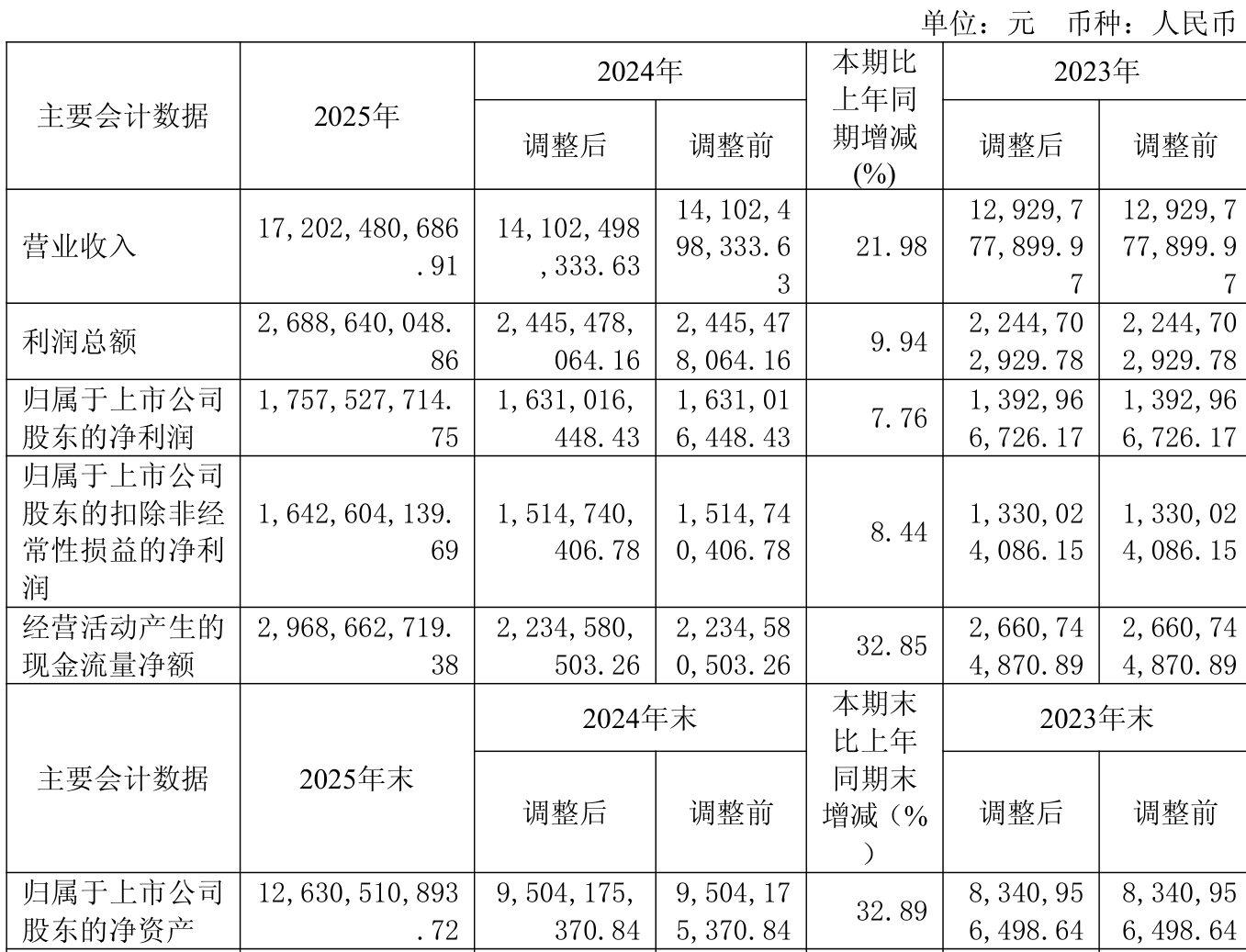 单位：元 币种：人民币

| 主要会计数据 | 2025年 | 2024年 |  | 本期比上年同期增减(%) | 2023年 |  |
|---|---|---|---|---|---|---|
|  |  | 调整后 | 调整前 |  | 调整后 | 调整前 |
| 营业收入 | 17,202,480,686.91 | 14,102,498,333.63 | 14,102,498,333.63 | 21.98 | 12,929,777,899.97 | 12,929,777,899.97 |
| 利润总额 | 2,688,640,048.86 | 2,445,478,064.16 | 2,445,478,064.16 | 9.94 | 2,244,702,929.78 | 2,244,702,929.78 |
| 归属于上市公司股东的净利润 | 1,757,527,714.75 | 1,631,016,448.43 | 1,631,016,448.43 | 7.76 | 1,392,966,726.17 | 1,392,966,726.17 |
| 归属于上市公司股东的扣除非经常性损益的净利润 | 1,642,604,139.69 | 1,514,740,406.78 | 1,514,740,406.78 | 8.44 | 1,330,024,086.15 | 1,330,024,086.15 |
| 经营活动产生的现金流量净额 | 2,968,662,719.38 | 2,234,580,503.26 | 2,234,580,503.26 | 32.85 | 2,660,744,870.89 | 2,660,744,870.89 |
| 主要会计数据 | 2025年末 | 2024年末 |  | 本期末比上年同期末增减（%） | 2023年末 |  |
|  |  | 调整后 | 调整前 |  | 调整后 | 调整前 |
| 归属于上市公司股东的净资产 | 12,630,510,893.72 | 9,504,175,370.84 | 9,504,175,370.84 | 32.89 | 8,340,956,498.64 | 8,340,956,498.64 |